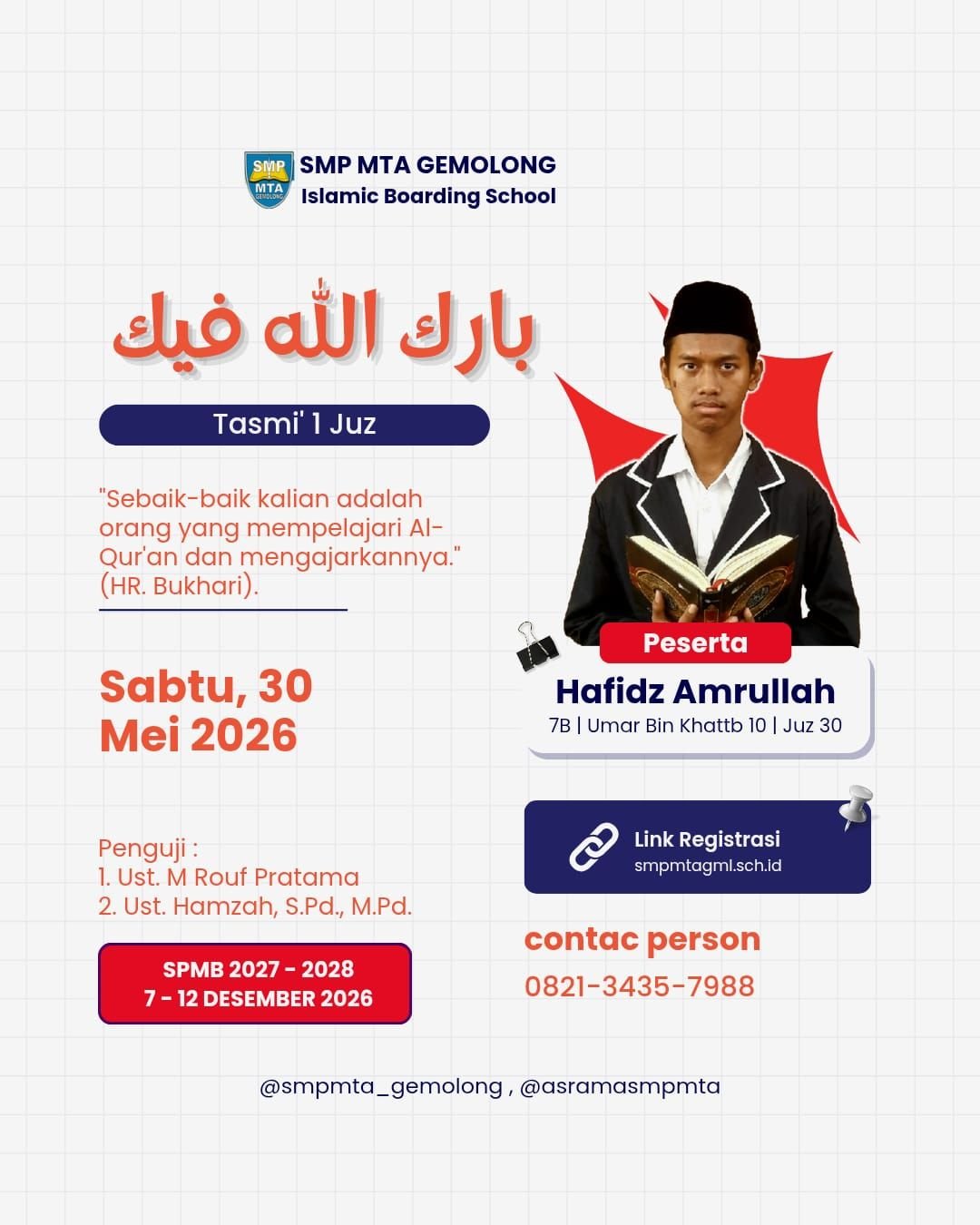 SMP MTA GEMOLONG

SMP MTA GEMOLONG
Islamic Boarding School

بارك الله فيك

Tasmi' 1 Juz

"Sebaik-baik kalian adalah orang yang mempelajari Al-Qur'an dan mengajarkannya." (HR. Bukhari).

Sabtu, 30 Mei 2026

Penguji :
1. Ust. M Rouf Pratama
2. Ust. Hamzah, S.Pd., M.Pd.

SPMB 2027 - 2028
7 - 12 DESEMBER 2026

Peserta
Hafidz Amrullah
7B | Umar Bin Khattb 10 | Juz 30

Link Registrasi
smpmtagml.sch.id

contac person
0821-3435-7988

@smpmta_gemolong , @asramasmpmta